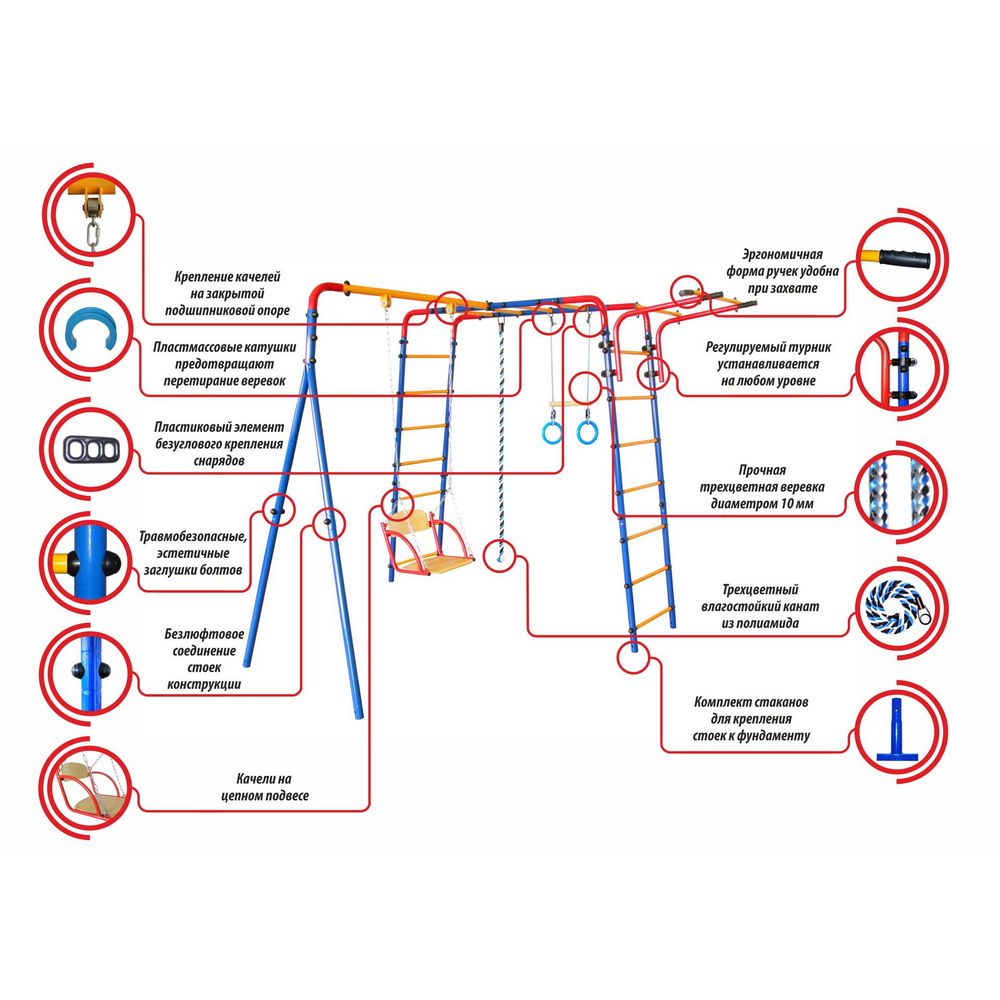 Крепление качелей на закрытой подшипниковой опоре

Пластмассовые катушки предотвращают перетирание веревок

Пластиковый элемент безуглового крепления снарядов

Травмобезопасные, эстетичные заглушки болтов

Безлюфтовое соединение стоек конструкции

Качели на цепном подвесе

Эргономичная форма ручек удобна при захвате

Регулируемый турник устанавливается на любом уровне

Прочная трехцветная веревка диаметром 10 мм

Трехцветный влагостойкий канат из полиамида

Комплект стаканов для крепления стоек к фундаменту